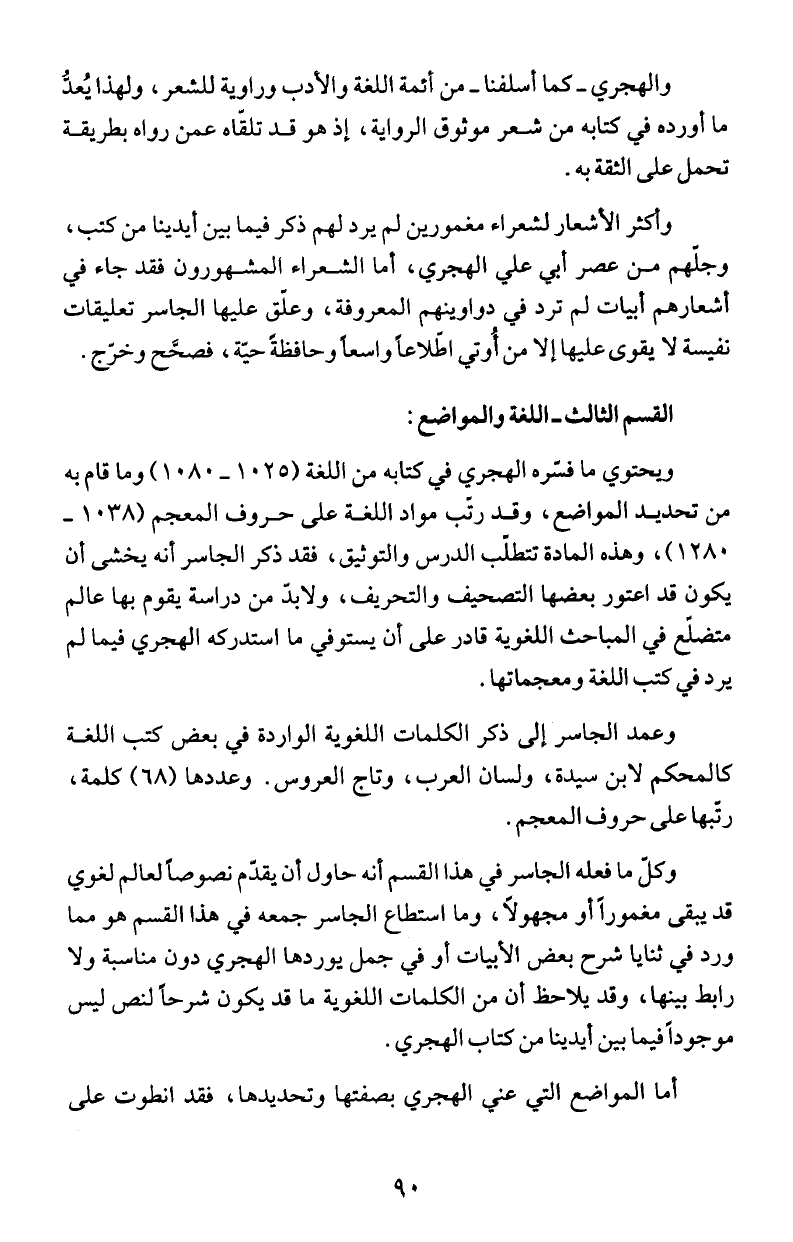 والهجري ـ كما أسلفنا ـ من أئمة اللغة والأدب وراوية للشعر، ولهذا يُعدُّ ما أورده في كتابه من شعر موثوق الرواية، إذ هو قد تلقّاه عمن رواه بطريقة تحمل على الثقة به.

وأكثر الأشعار لشعراء مغمورين لم يرد لهم ذكر فيما بين أيدينا من كتب، وجلّهم من عصر أبي علي الهجري، أما الشعراء المشهورون فقد جاء في أشعارهم أبيات لم ترد في دواوينهم المعروفة، وعلّق عليها الجاسر تعليقات نفيسة لا يقوى عليها إلا من أُوتي اطّلاعاً واسعاً وحافظةً حيّة، فصحّح وخرّج.

القسم الثالث ـ اللغة والمواضع:

ويحتوي ما فسّره الهجري في كتابه من اللغة (١٠٢٥ ـ ١٠٨٠) وما قام به من تحديد المواضع، وقد رتّب مواد اللغة على حروف المعجم (١٠٣٨ ـ ١٢٨٠)، وهذه المادة تتطلّب الدرس والتوثيق، فقد ذكر الجاسر أنه يخشى أن يكون قد اعتور بعضها التصحيف والتحريف، ولابدّ من دراسة يقوم بها عالم متضلّع في المباحث اللغوية قادر على أن يستوفي ما استدركه الهجري فيما لم يرد في كتب اللغة ومعجماتها.

وعمد الجاسر إلى ذكر الكلمات اللغوية الواردة في بعض كتب اللغة كالمحكم لابن سيدة، ولسان العرب، وتاج العروس. وعددها (٦٨) كلمة، رتّبها على حروف المعجم.

وكلّ ما فعله الجاسر في هذا القسم أنه حاول أن يقدّم نصوصاً لعالم لغوي قد يبقى مغموراً أو مجهولاً، وما استطاع الجاسر جمعه في هذا القسم هو مما ورد في ثنايا شرح بعض الأبيات أو في جمل يوردها الهجري دون مناسبة ولا رابط بينها، وقد يلاحظ أن من الكلمات اللغوية ما قد يكون شرحاً لنص ليس موجوداً فيما بين أيدينا من كتاب الهجري.

أما المواضع التي عني الهجري بصفتها وتحديدها، فقد انطوت على

٩٠